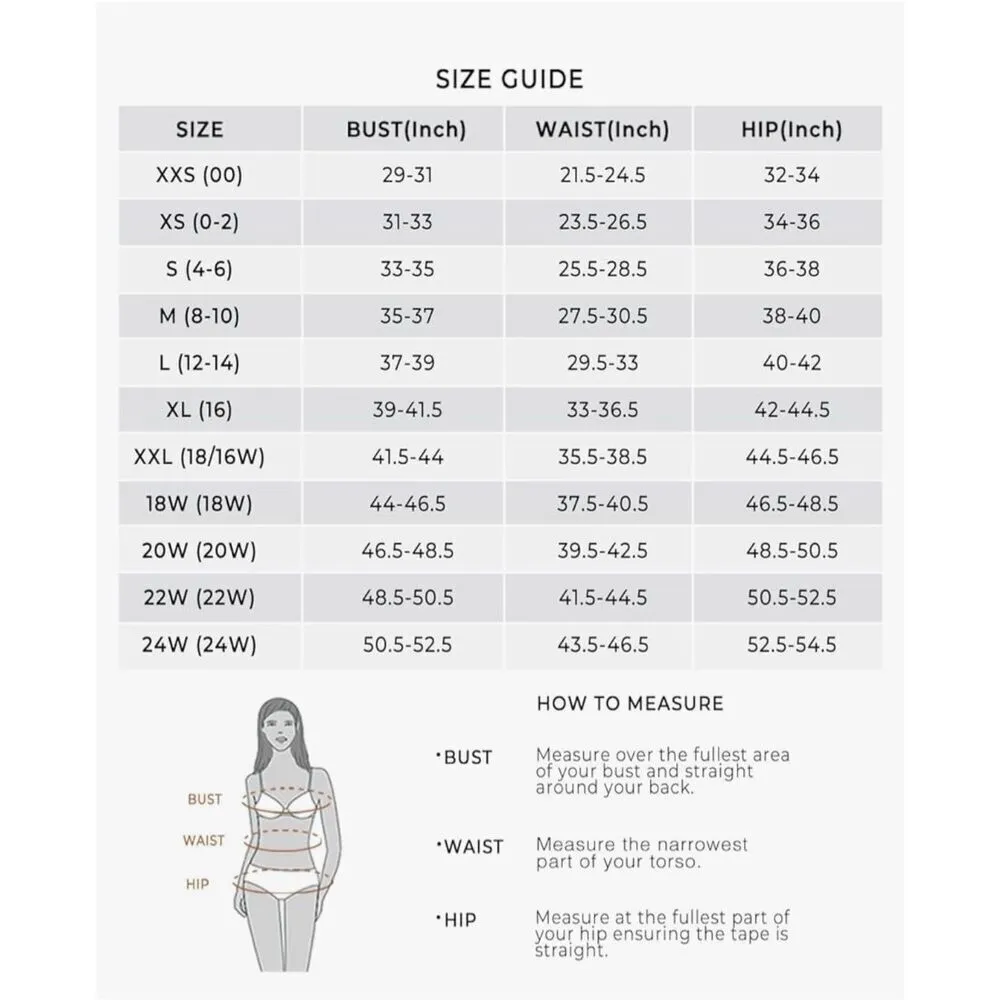 SIZE GUIDE

| SIZE | BUST(Inch) | WAIST(Inch) | HIP(Inch) |
|---|---|---|---|
| XXS (00) | 29-31 | 21.5-24.5 | 32-34 |
| XS (0-2) | 31-33 | 23.5-26.5 | 34-36 |
| S (4-6) | 33-35 | 25.5-28.5 | 36-38 |
| M (8-10) | 35-37 | 27.5-30.5 | 38-40 |
| L (12-14) | 37-39 | 29.5-33 | 40-42 |
| XL (16) | 39-41.5 | 33-36.5 | 42-44.5 |
| XXL (18/16W) | 41.5-44 | 35.5-38.5 | 44.5-46.5 |
| 18W (18W) | 44-46.5 | 37.5-40.5 | 46.5-48.5 |
| 20W (20W) | 46.5-48.5 | 39.5-42.5 | 48.5-50.5 |
| 22W (22W) | 48.5-50.5 | 41.5-44.5 | 50.5-52.5 |
| 24W (24W) | 50.5-52.5 | 43.5-46.5 | 52.5-54.5 |

BUST
WAIST
HIP

HOW TO MEASURE

•BUST Measure over the fullest area of your bust and straight around your back.

•WAIST Measure the narrowest part of your torso.

•HIP Measure at the fullest part of your hip ensuring the tape is straight.